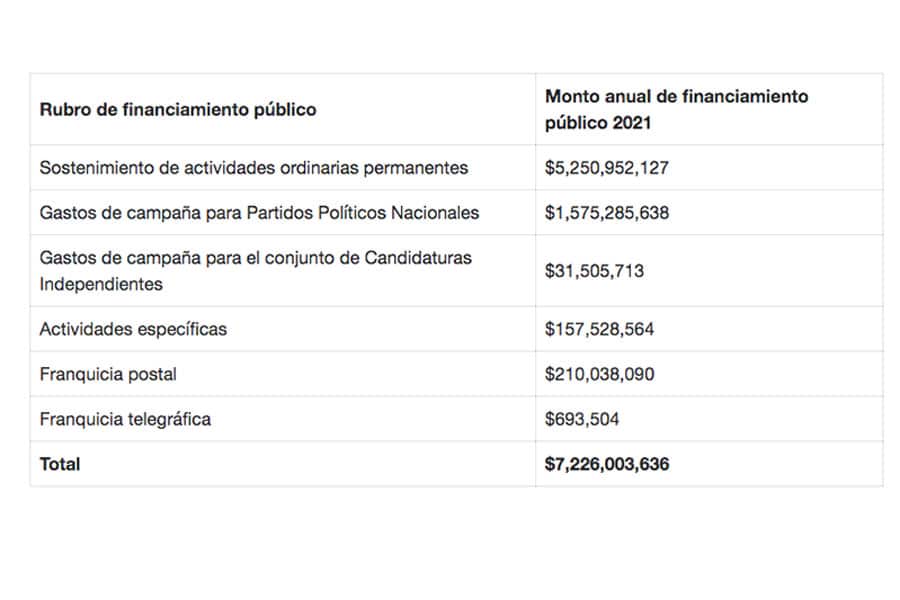 | Rubro de financiamiento público | Monto anual de financiamiento público 2021 |
|---|---|
| Sostenimiento de actividades ordinarias permanentes | \$5,250,952,127 |
| Gastos de campaña para Partidos Políticos Nacionales | \$1,575,285,638 |
| Gastos de campaña para el conjunto de Candidaturas Independientes | \$31,505,713 |
| Actividades específicas | \$157,528,564 |
| Franquicia postal | \$210,038,090 |
| Franquicia telegráfica | \$693,504 |
| **Total** | **\$7,226,003,636** |